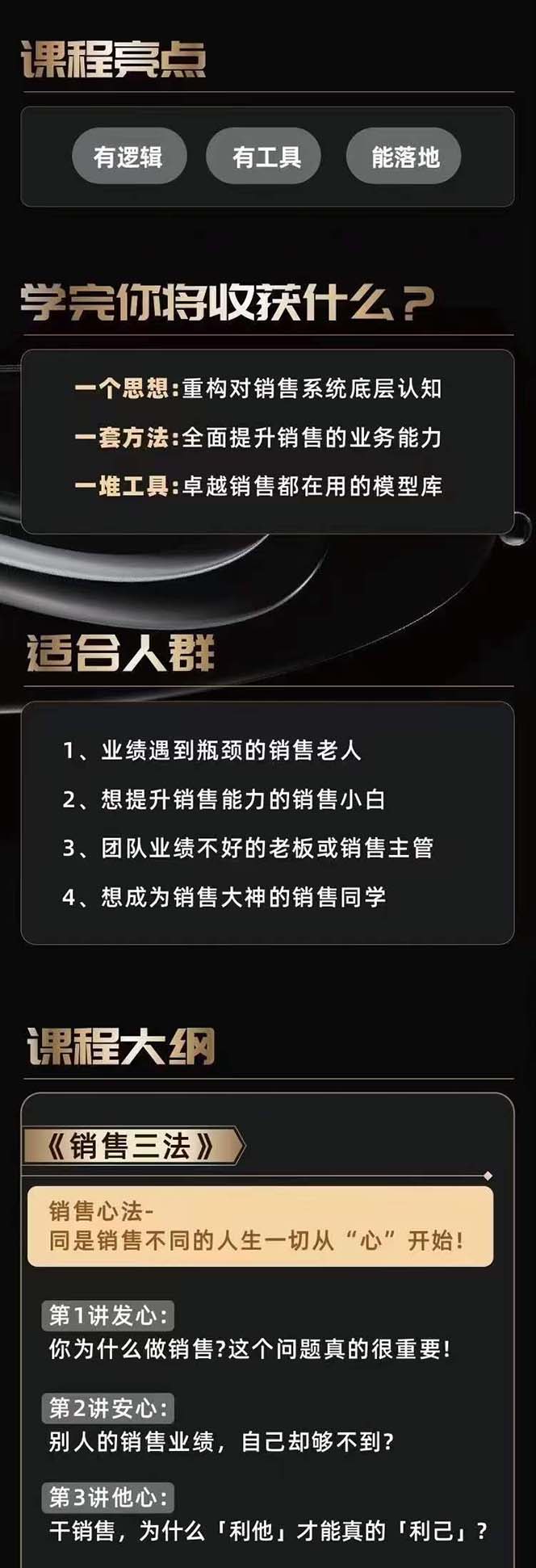 课程亮点

有逻辑

有工具

能落地

学完你将收获什么？

一个思想：重构对销售系统底层认知

一套方法：全面提升销售的业务能力

一堆工具：卓越销售都在用的模型库

适合人群

1、业绩遇到瓶颈的销售老人

2、想提升销售能力的销售小白

3、团队业绩不好的老板或销售主管

4、想成为销售大神的销售同学

课程大纲

《销售三法》

销售心法-
同是销售不同的人生一切从“心”开始！

第1讲发心：
你为什么做销售？这个问题真的很重要！

第2讲安心：
别人的销售业绩，自己却够不到？

第3讲他心：
干销售，为什么「利他」才能真的「利己」？